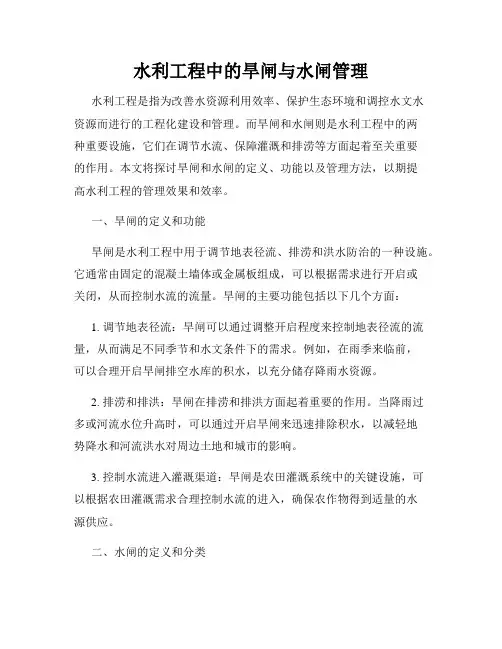 水利工程中的旱闸与水闸管理

水利工程是指为改善水资源利用效率、保护生态环境和调控水文水资源而进行的工程化建设和管理。而旱闸和水闸则是水利工程中的两种重要设施，它们在调节水流、保障灌溉和排涝等方面起着至关重要的作用。本文将探讨旱闸和水闸的定义、功能以及管理方法，以期提高水利工程的管理效果和效率。

一、旱闸的定义和功能

旱闸是水利工程中用于调节地表径流、排涝和洪水防治的一种设施。它通常由固定的混凝土墙体或金属板组成，可以根据需求进行开启或关闭，从而控制水流的流量。旱闸的主要功能包括以下几个方面：

1. 调节地表径流：旱闸可以通过调整开启程度来控制地表径流的流量，从而满足不同季节和水文条件下的需求。例如，在雨季来临前，可以合理开启旱闸排空水库的积水，以充分储存降雨水资源。

2. 排涝和排洪：旱闸在排涝和排洪方面起着重要的作用。当降雨过多或河流水位升高时，可以通过开启旱闸来迅速排除积水，以减轻地势降水和河流洪水对周边土地和城市的影响。

3. 控制水流进入灌溉渠道：旱闸是农田灌溉系统中的关键设施，可以根据农田灌溉需求合理控制水流的进入，确保农作物得到适量的水源供应。

二、水闸的定义和分类